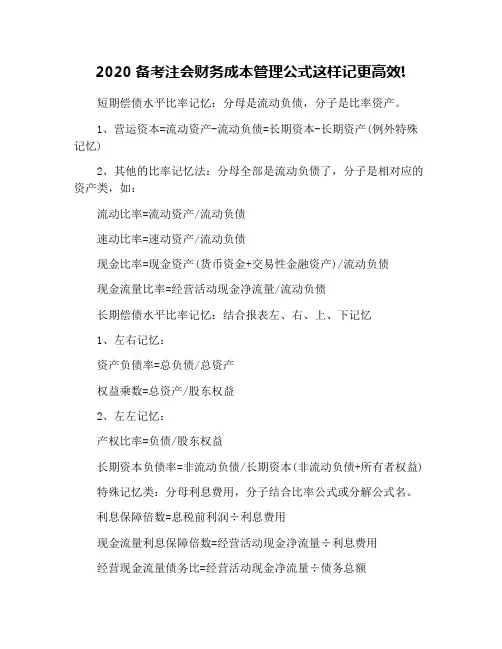 2020 备考注会财务成本管理公式这样记更高效!

短期偿债水平比率记忆：分母是流动负债，分子是比率资产。

1、营运资本=流动资产-流动负债=长期资本-长期资产(例外特殊记忆)

2、其他的比率记忆法：分母全部是流动负债了，分子是相对应的资产类，如：

流动比率=流动资产/流动负债

速动比率=速动资产/流动负债

现金比率=现金资产(货币资金+交易性金融资产)/流动负债

现金流量比率=经营活动现金净流量/流动负债

长期偿债水平比率记忆：结合报表左、右、上、下记忆

1、左右记忆：

资产负债率=总负债/总资产

权益乘数=总资产/股东权益

2、左左记忆：

产权比率=负债/股东权益

长期资本负债率=非流动负债/长期资本(非流动负债+所有者权益)

特殊记忆类：分母利息费用，分子结合比率公式或分解公式名。

利息保障倍数=息税前利润÷利息费用

现金流量利息保障倍数=经营活动现金净流量÷利息费用

经营现金流量债务比=经营活动现金净流量÷债务总额